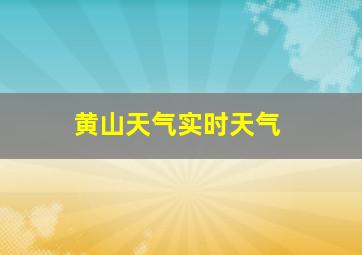 黄山天气实时天气